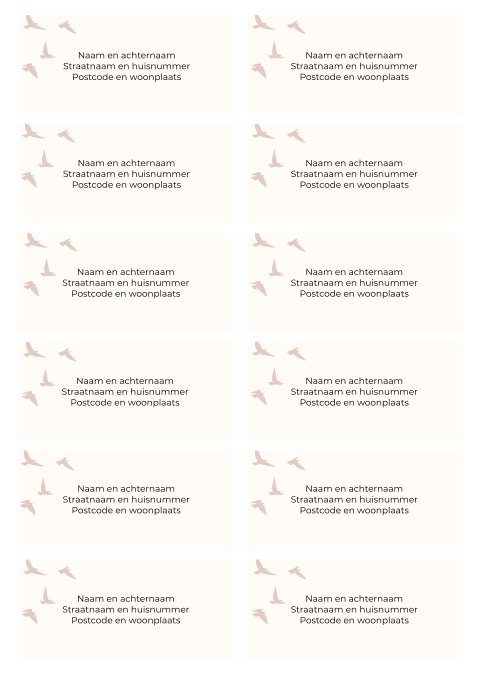 Naam en achternaam
Straatnaam en huisnummer
Postcode en woonplaats

Naam en achternaam
Straatnaam en huisnummer
Postcode en woonplaats

Naam en achternaam
Straatnaam en huisnummer
Postcode en woonplaats

Naam en achternaam
Straatnaam en huisnummer
Postcode en woonplaats

Naam en achternaam
Straatnaam en huisnummer
Postcode en woonplaats

Naam en achternaam
Straatnaam en huisnummer
Postcode en woonplaats

Naam en achternaam
Straatnaam en huisnummer
Postcode en woonplaats

Naam en achternaam
Straatnaam en huisnummer
Postcode en woonplaats

Naam en achternaam
Straatnaam en huisnummer
Postcode en woonplaats

Naam en achternaam
Straatnaam en huisnummer
Postcode en woonplaats

Naam en achternaam
Straatnaam en huisnummer
Postcode en woonplaats

Naam en achternaam
Straatnaam en huisnummer
Postcode en woonplaats